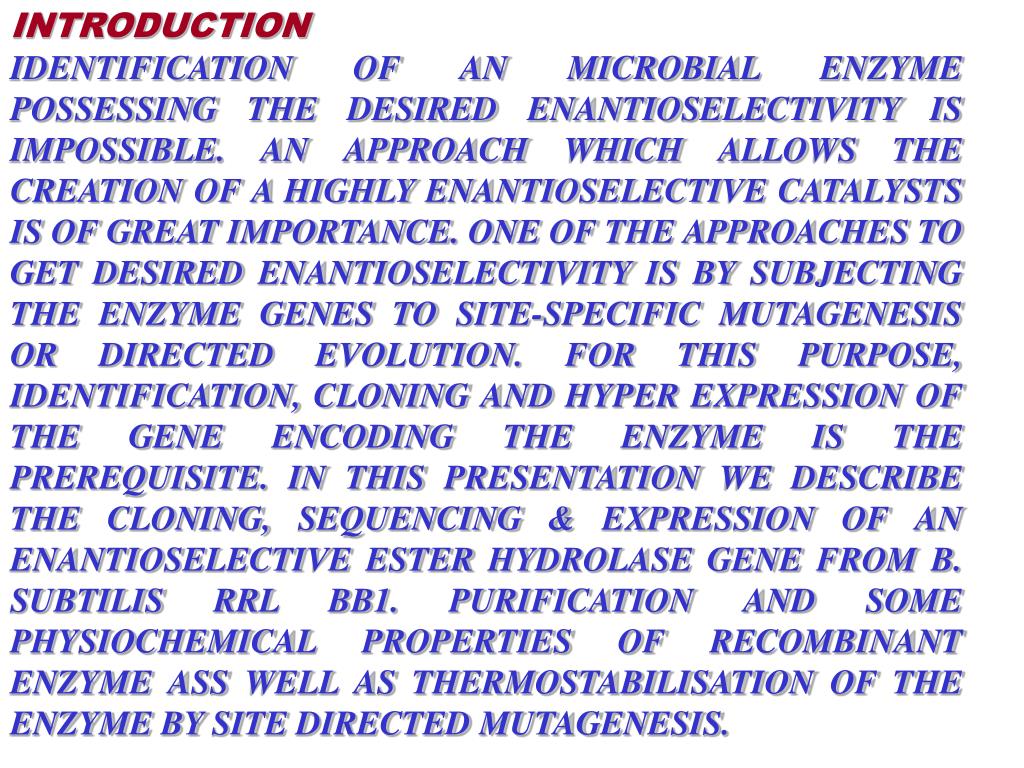 INTRODUCTION

IDENTIFICATION OF AN MICROBIAL ENZYME POSSESSING THE DESIRED ENANTIOSELECTIVITY IS IMPOSSIBLE. AN APPROACH WHICH ALLOWS THE CREATION OF A HIGHLY ENANTIOSELECTIVE CATALYSTS IS OF GREAT IMPORTANCE. ONE OF THE APPROACHES TO GET DESIRED ENANTIOSELECTIVITY IS BY SUBJECTING THE ENZYME GENES TO SITE-SPECIFIC MUTAGENESIS OR DIRECTED EVOLUTION. FOR THIS PURPOSE, IDENTIFICATION, CLONING AND HYPER EXPRESSION OF THE GENE ENCODING THE ENZYME IS THE PREREQUISITE. IN THIS PRESENTATION WE DESCRIBE THE CLONING, SEQUENCING & EXPRESSION OF AN ENANTIOSELECTIVE ESTER HYDROLASE GENE FROM B. SUBTILIS RRL BB1. PURIFICATION AND SOME PHYSIOCHEMICAL PROPERTIES OF RECOMBINANT ENZYME ASS WELL AS THERMOSTABILISATION OF THE ENZYME BY SITE DIRECTED MUTAGENESIS.